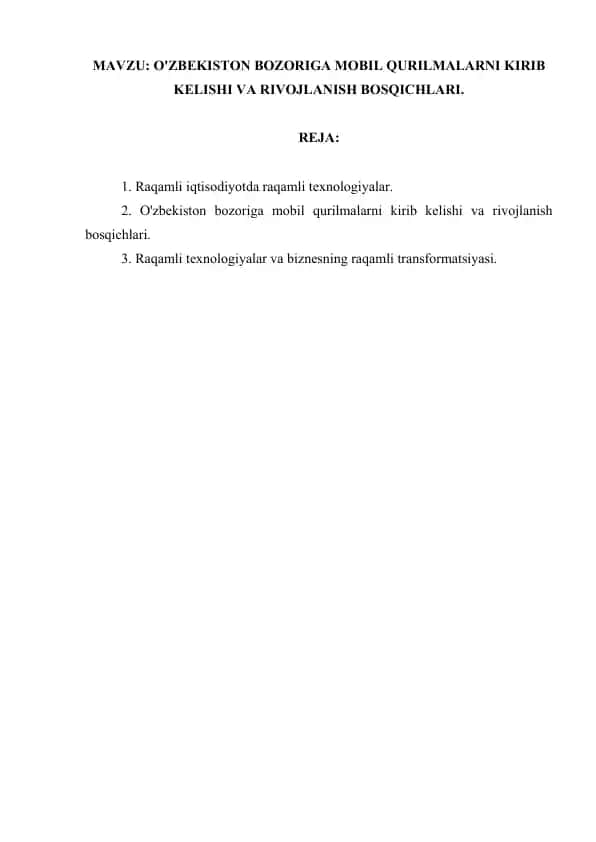 MAVZU: O'ZBEKISTON BOZORIGA MOBIL QURILMALARNI KIRIB KELISHI VA RIVOJLANISH BOSQICHLARI.

REJA:

1. Raqamli iqtisodiyotda raqamli texnologiyalar.
2. O'zbekiston bozoriga mobil qurilmalarni kirib kelishi va rivojlanish bosqichlari.
3. Raqamli texnologiyalar va biznesning raqamli transformatsiyasi.